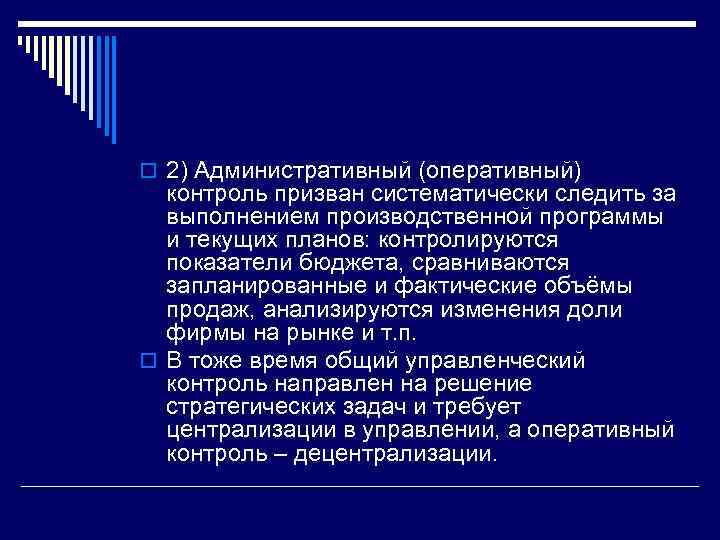 2) Административный (оперативный) контроль призван систематически следить за выполнением производственной программы и текущих планов: контролируются показатели бюджета, сравниваются запланированные и фактические объёмы продаж, анализируются изменения доли фирмы на рынке и т.п.

В тоже время общий управленческий контроль направлен на решение стратегических задач и требует централизации в управлении, а оперативный контроль – децентрализации.